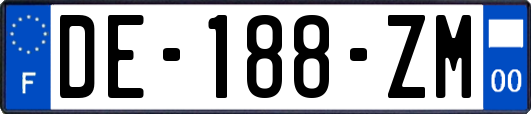 F
DE-188-ZM
00